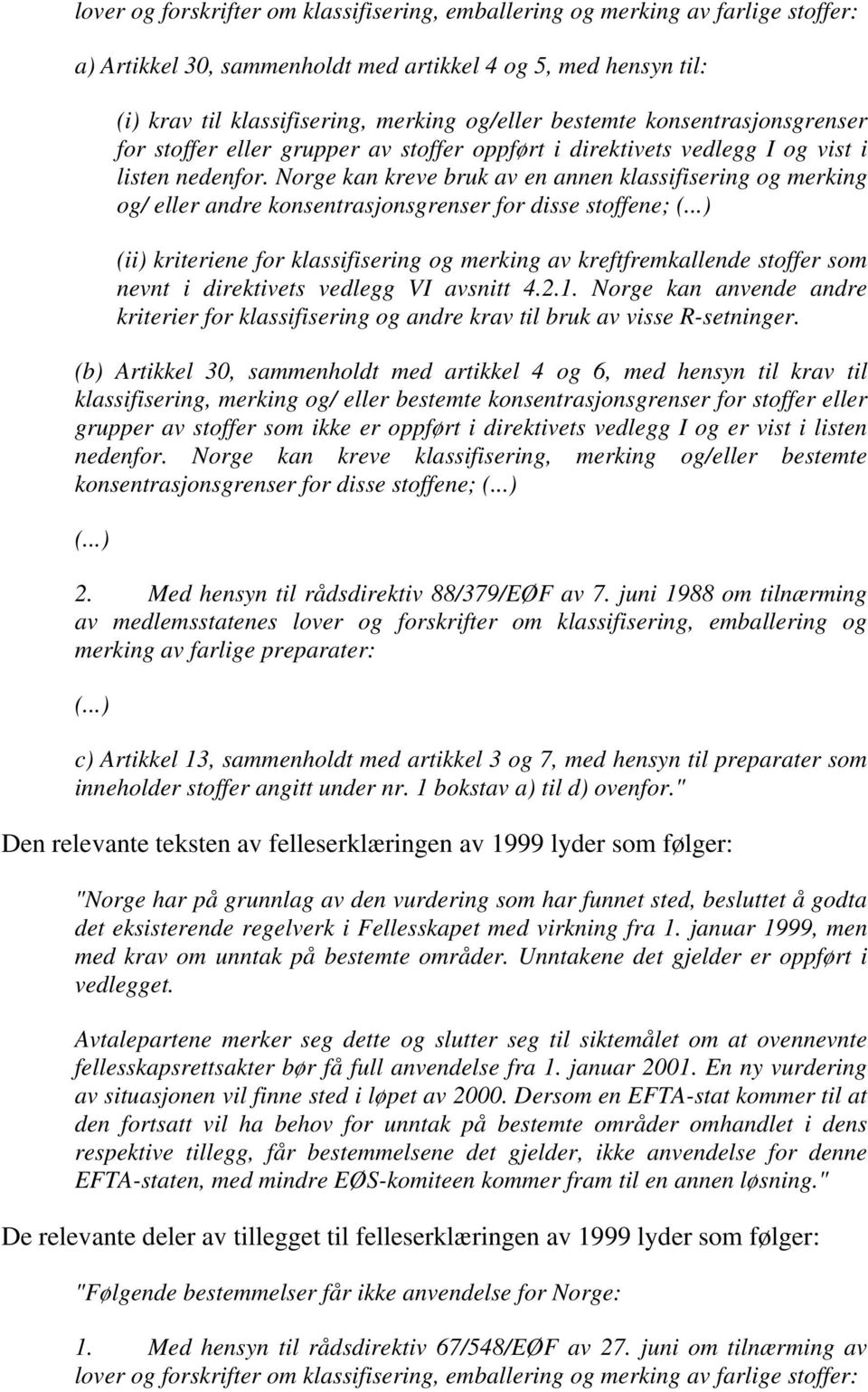 lover og forskrifter om klassifisering, emballering og merking av farlige stoffer:

a) Artikkel 30, sammenholdt med artikkel 4 og 5, med hensyn til:

(i) krav til klassifisering, merking og/eller bestemte konsentrasjonsgrenser for stoffer eller grupper av stoffer oppført i direktivets vedlegg I og vist i listen nedenfor. Norge kan kreve bruk av en annen klassifisering og merking og/ eller andre konsentrasjonsgrenser for disse stoffene; (...)

(ii) kriteriene for klassifisering og merking av kreftfremkallende stoffer som nevnt i direktivets vedlegg VI avsnitt 4.2.1. Norge kan anvende andre kriterier for klassifisering og andre krav til bruk av visse R-setninger.

(b) Artikkel 30, sammenholdt med artikkel 4 og 6, med hensyn til krav til klassifisering, merking og/ eller bestemte konsentrasjonsgrenser for stoffer eller grupper av stoffer som ikke er oppført i direktivets vedlegg I og er vist i listen nedenfor. Norge kan kreve klassifisering, merking og/eller bestemte konsentrasjonsgrenser for disse stoffene; (...)

(...)

2. Med hensyn til rådsdirektiv 88/379/EØF av 7. juni 1988 om tilnærming av medlemsstatenes lover og forskrifter om klassifisering, emballering og merking av farlige preparater:

(...)

c) Artikkel 13, sammenholdt med artikkel 3 og 7, med hensyn til preparater som inneholder stoffer angitt under nr. 1 bokstav a) til d) ovenfor."

Den relevante teksten av felleserklæringen av 1999 lyder som følger:

"Norge har på grunnlag av den vurdering som har funnet sted, besluttet å godta det eksisterende regelverk i Fellesskapet med virkning fra 1. januar 1999, men med krav om unntak på bestemte områder. Unntakene det gjelder er oppført i vedlegget.

Avtalepartene merker seg dette og slutter seg til siktemålet om at ovennevnte fellesskapsrettsakter bør få full anvendelse fra 1. januar 2001. En ny vurdering av situasjonen vil finne sted i løpet av 2000. Dersom en EFTA-stat kommer til at den fortsatt vil ha behov for unntak på bestemte områder omhandlet i dens respektive tillegg, får bestemmelsene det gjelder, ikke anvendelse for denne EFTA-staten, med mindre EØS-komiteen kommer fram til en annen løsning."

De relevante deler av tillegget til felleserklæringen av 1999 lyder som følger:

"Følgende bestemmelser får ikke anvendelse for Norge:

1. Med hensyn til rådsdirektiv 67/548/EØF av 27. juni om tilnærming av lover og forskrifter om klassifisering, emballering og merking av farlige stoffer: